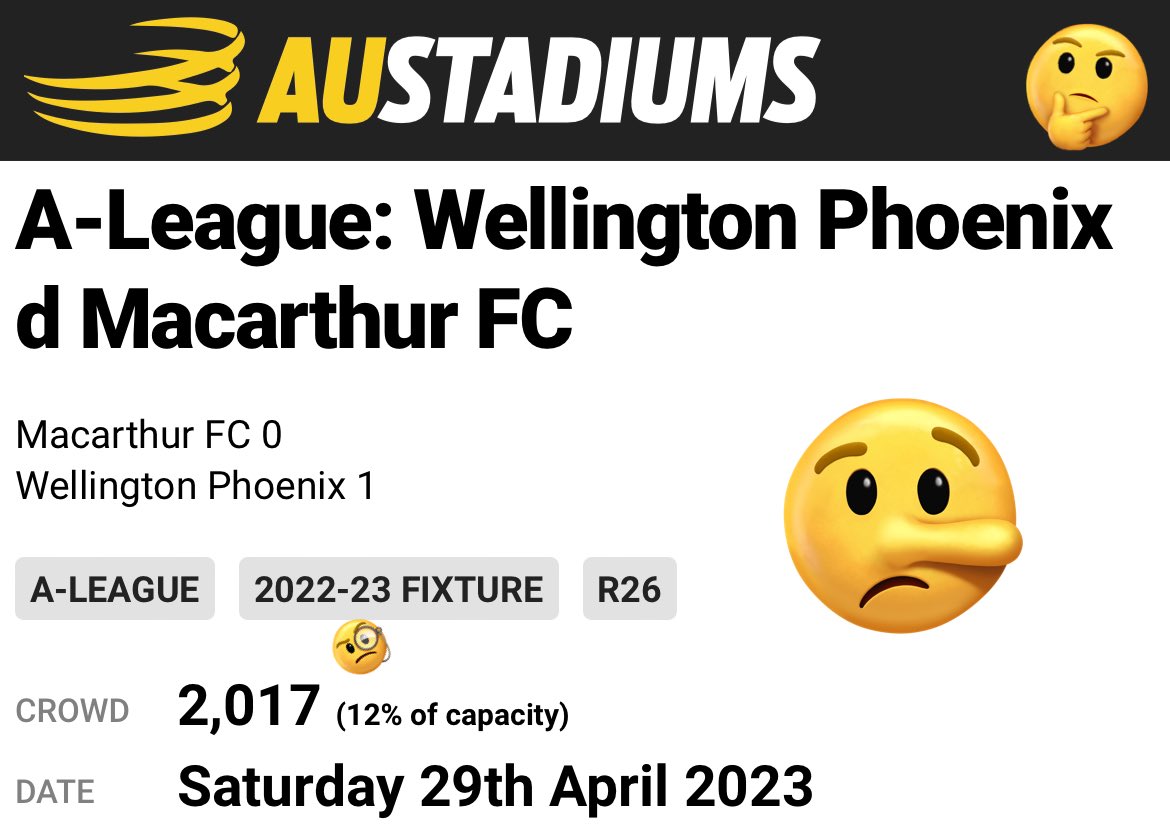 AUSTADIUMS

A-League: Wellington Phoenix d Macarthur FC

Macarthur FC 0
Wellington Phoenix 1

A-LEAGUE 2022-23 FIXTURE R26

CROWD 2,017 (12% of capacity)

DATE Saturday 29th April 2023